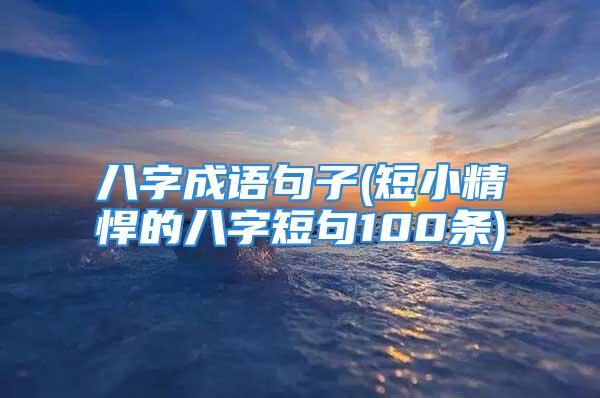 八字成语句子(短小精悍的八字短句100条)